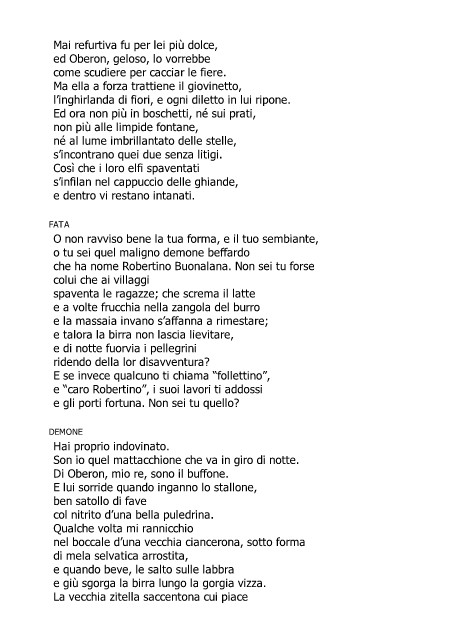 Mai refurtiva fu per lei più dolce,
ed Oberon, geloso, lo vorrebbe
come scudiere per cacciar le fiere.
Ma ella a forza trattiene il giovinetto,
l'inghirlanda di fiori, e ogni diletto in lui ripone.
Ed ora non più in boschetti, né sui prati,
non più alle limpide fontane,
né al lume imbrillantato delle stelle,
s'incontrano quei due senza litigi.
Così che i loro elfi spaventati
s'infilan nel cappuccio delle ghiande,
e dentro vi restano intanati.

FATA
O non ravviso bene la tua forma, e il tuo sembiante,
o tu sei quel maligno demone beffardo
che ha nome Robertino Buonalana. Non sei tu forse
colui che ai villaggi
spaventa le ragazze; che screma il latte
e a volte frucchia nella zangola del burro
e la massaia invano s'affanna a rimestare;
e talora la birra non lascia lievitare,
e di notte fuorvia i pellegrini
ridendo della lor disavventura?
E se invece qualcuno ti chiama "follettino",
e "caro Robertino", i suoi lavori ti addossi
e gli porti fortuna. Non sei tu quello?

DEMONE
Hai proprio indovinato.
Son io quel mattacchione che va in giro di notte.
Di Oberon, mio re, sono il buffone.
E lui sorride quando inganno lo stallone,
ben satollo di fave
col nitrito d'una bella puledrina.
Qualche volta mi rannicchio
nel boccale d'una vecchia ciancerona, sotto forma
di mela selvatica arrostita,
e quando beve, le salto sulle labbra
e giù sgorga la birra lungo la gorgia vizza.
La vecchia zitella saccentona cui piace